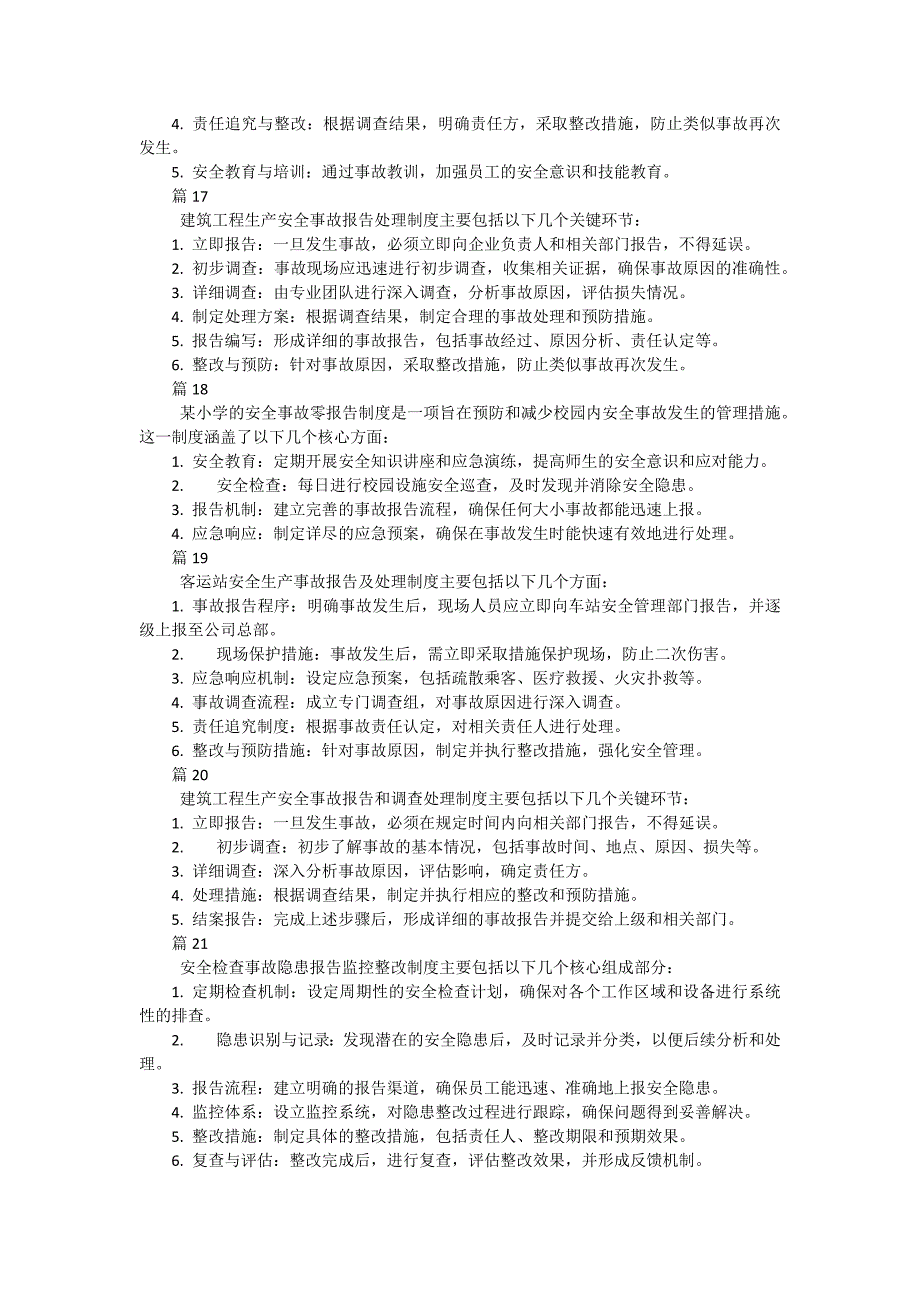 4. 责任追究与整改：根据调查结果，明确责任方，采取整改措施，防止类似事故再次发生。

5. 安全教育与培训：通过事故教训，加强员工的安全意识和技能教育。

篇 17

建筑工程生产安全事故报告处理制度主要包括以下几个关键环节：

1. 立即报告：一旦发生事故，必须立即向企业负责人和相关部门报告，不得延误。

2. 初步调查：事故现场应迅速进行初步调查，收集相关证据，确保事故原因的准确性。

3. 详细调查：由专业团队进行深入调查，分析事故原因，评估损失情况。

4. 制定处理方案：根据调查结果，制定合理的事故处理和预防措施。

5. 报告编写：形成详细的事故报告，包括事故经过、原因分析、责任认定等。

6. 整改与预防：针对事故原因，采取整改措施，防止类似事故再次发生。

篇 18

某小学的安全事故零报告制度是一项旨在预防和减少校园内安全事故发生的管理措施。这一制度涵盖了以下几个核心方面：

1. 安全教育：定期开展安全知识讲座和应急演练，提高师生的安全意识和应对能力。

2. 安全检查：每日进行校园设施安全巡查，及时发现并消除安全隐患。

3. 报告机制：建立完善的事故报告流程，确保任何大小事故都能迅速上报。

4. 应急响应：制定详尽的应急预案，确保在事故发生时能快速有效地进行处理。

篇 19

客运站安全生产事故报告及处理制度主要包括以下几个方面：

1. 事故报告程序：明确事故发生后，现场人员应立即向车站安全管理部门报告，并逐级上报至公司总部。

2. 现场保护措施：事故发生后，需立即采取措施保护现场，防止二次伤害。

3. 应急响应机制：设定应急预案，包括疏散乘客、医疗救援、火灾扑救等。

4. 事故调查流程：成立专门调查组，对事故原因进行深入调查。

5. 责任追究制度：根据事故责任认定，对相关责任人进行处理。

6. 整改与预防措施：针对事故原因，制定并执行整改措施，强化安全管理。

篇 20

建筑工程生产安全事故报告和调查处理制度主要包括以下几个关键环节：

1. 立即报告：一旦发生事故，必须在规定时间内向相关部门报告，不得延误。

2. 初步调查：初步了解事故的基本情况，包括事故时间、地点、原因、损失等。

3. 详细调查：深入分析事故原因，评估影响，确定责任方。

4. 处理措施：根据调查结果，制定并执行相应的整改和预防措施。

5. 结案报告：完成上述步骤后，形成详细的事故报告并提交给上级和相关部门。

篇 21

安全检查事故隐患报告监控整改制度主要包括以下几个核心组成部分：

1. 定期检查机制：设定周期性的安全检查计划，确保对各个工作区域和设备进行系统性的排查。

2. 隐患识别与记录：发现潜在的安全隐患后，及时记录并分类，以便后续分析和处理。

3. 报告流程：建立明确的报告渠道，确保员工能迅速、准确地上报安全隐患。

4. 监控体系：设立监控系统，对隐患整改过程进行跟踪，确保问题得到妥善解决。

5. 整改措施：制定具体的整改措施，包括责任人、整改期限和预期效果。

6. 复查与评估：整改完成后，进行复查，评估整改效果，并形成反馈机制。